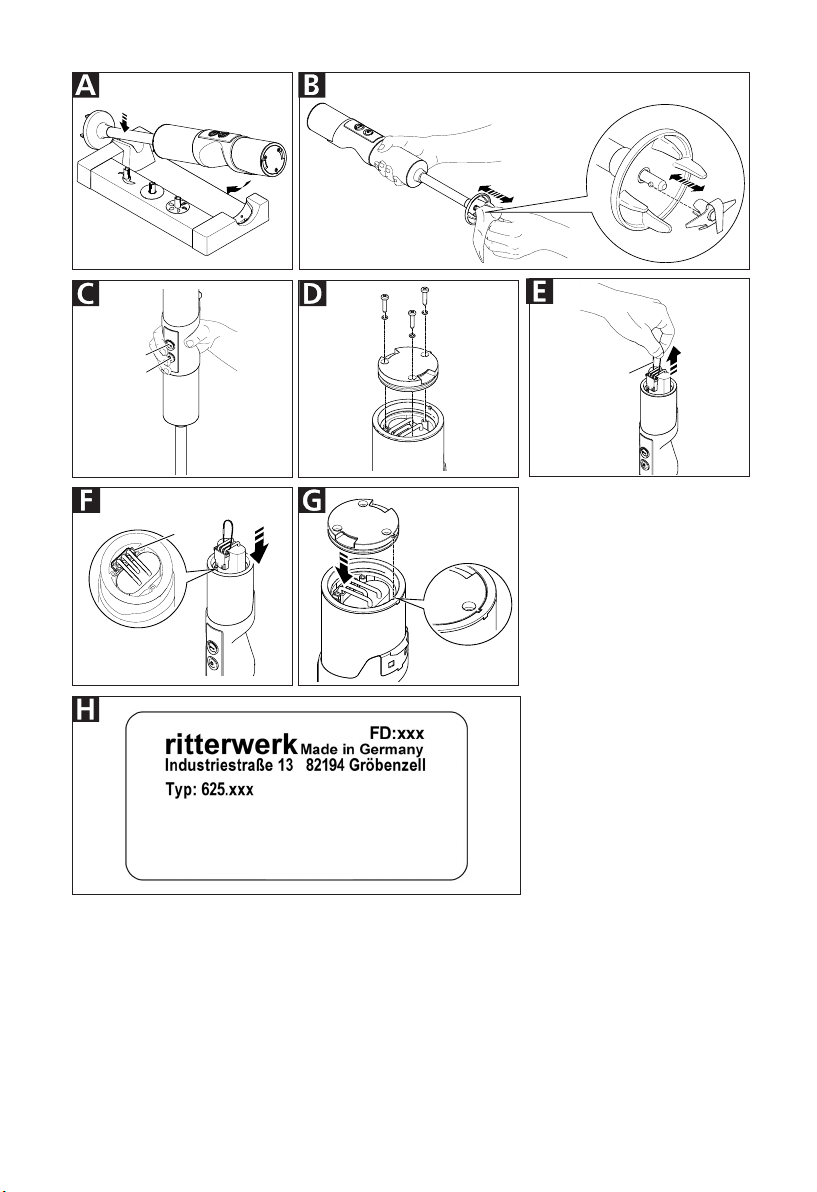 A

B

C

D

E

F

G

H

FD:xxx
ritterwerk Made in Germany
Industriestraße 13 82194 Gröbenzell
Typ: 625.xxx